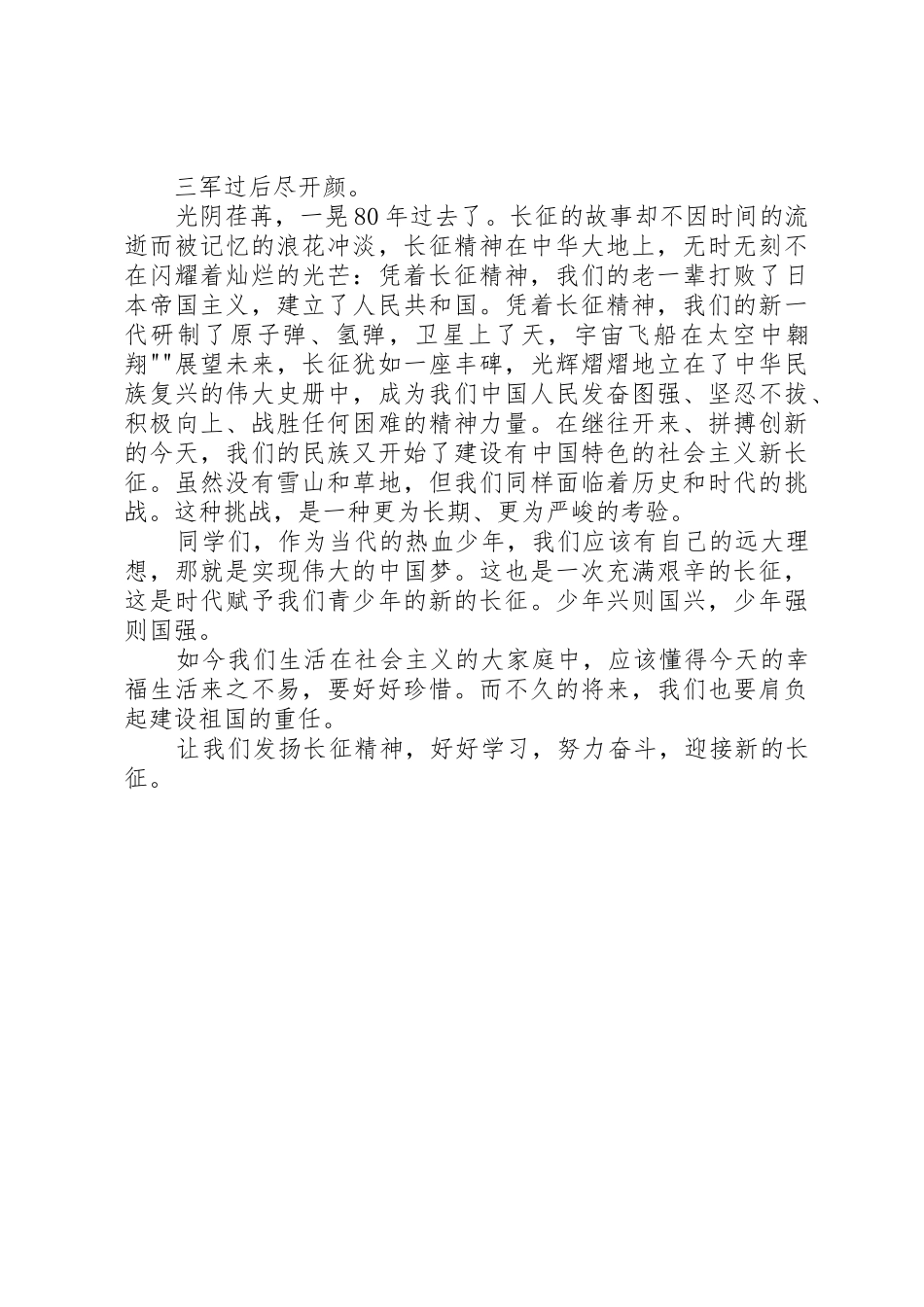 三军过后尽开颜。

光阴荏苒，一晃80年过去了。长征的故事却不因时间的流逝而被记忆的浪花冲淡，长征精神在中华大地上，无时无刻不在闪耀着灿烂的光芒：凭着长征精神，我们的老一辈打败了日本帝国主义，建立了人民共和国。凭着长征精神，我们的新一代研制了原子弹、氢弹，卫星上了天，宇宙飞船在太空中翱翔""展望未来，长征犹如一座丰碑，光辉熠熠地立在了中华民族复兴的伟大史册中，成为我们中国人民发奋图强、坚忍不拔、积极向上、战胜任何困难的精神力量。在继往开来、拼搏创新的今天，我们的民族又开始了建设有中国特色的社会主义新长征。虽然没有雪山和草地，但我们同样面临着历史和时代的挑战。这种挑战，是一种更为长期、更为严峻的考验。

同学们，作为当代的热血少年，我们应该有自己的远大理想，那就是实现伟大的中国梦。这也是一次充满艰辛的长征，这是时代赋予我们青少年的新的长征。少年兴则国兴，少年强则国强。

如今我们生活在社会主义的大家庭中，应该懂得今天的幸福生活来之不易，要好好珍惜。而不久的将来，我们也要肩负起建设祖国的重任。

让我们发扬长征精神，好好学习，努力奋斗，迎接新的长征。